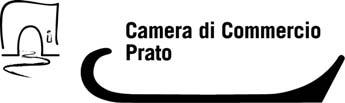 Camera di Commercio
Prato